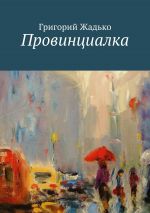 Григорий Жадько
Провинциалка